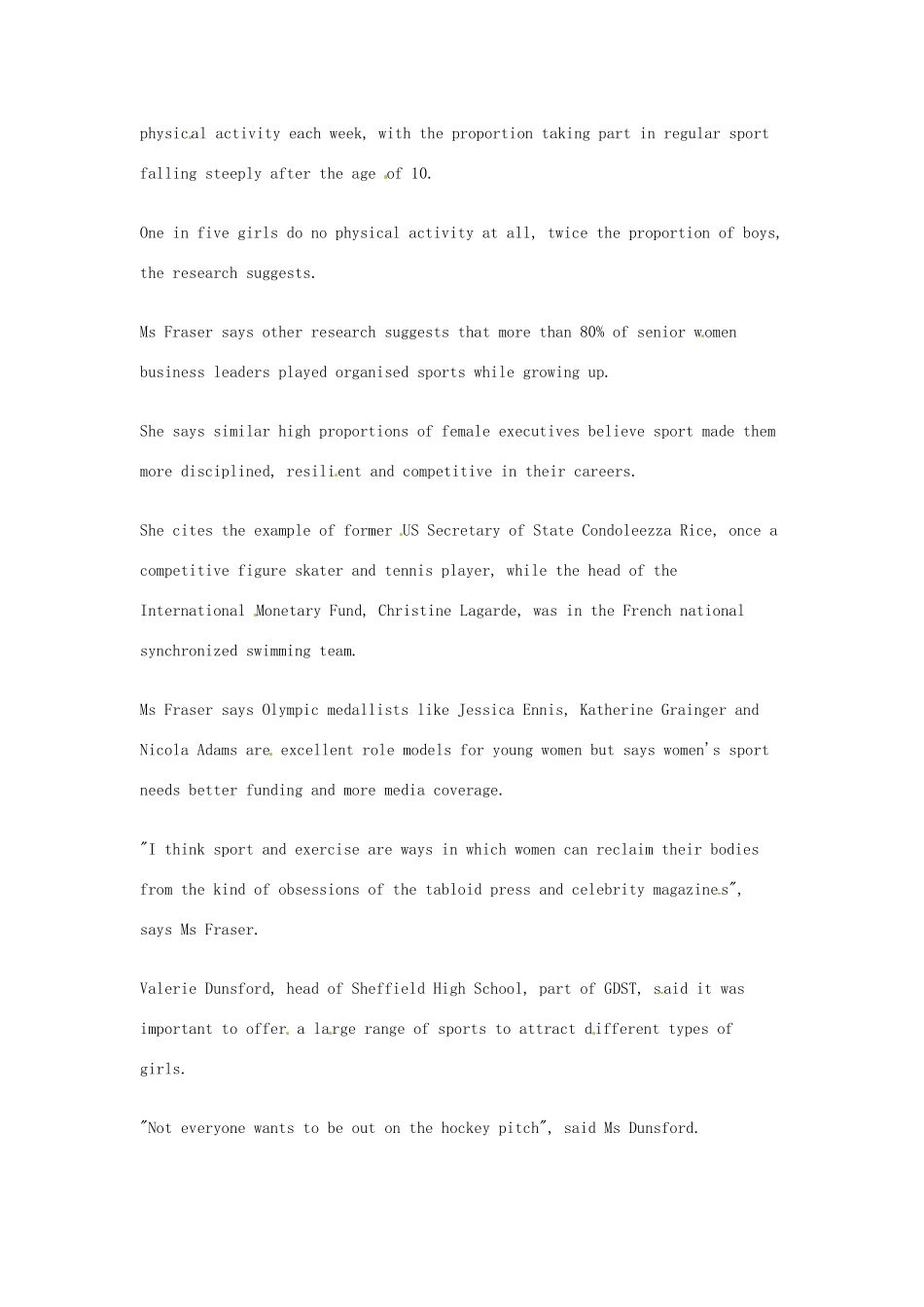 physical activity each week, with the proportion taking part in regular sport falling steeply after the age of 10.

One in five girls do no physical activity at all, twice the proportion of boys, the research suggests.

Ms Fraser says other research suggests that more than 80% of senior women business leaders played organised sports while growing up.

She says similar high proportions of female executives believe sport made them more disciplined, resilient and competitive in their careers.

She cites the example of former US Secretary of State Condoleezza Rice, once a competitive figure skater and tennis player, while the head of the International Monetary Fund, Christine Lagarde, was in the French national synchronized swimming team.

Ms Fraser says Olympic medallists like Jessica Ennis, Katherine Grainger and Nicola Adams are excellent role models for young women but says women's sport needs better funding and more media coverage.

"I think sport and exercise are ways in which women can reclaim their bodies from the kind of obsessions of the tabloid press and celebrity magazines", says Ms Fraser.

Valerie Dunsford, head of Sheffield High School, part of GDST, said it was important to offer a large range of sports to attract different types of girls.

"Not everyone wants to be out on the hockey pitch", said Ms Dunsford.